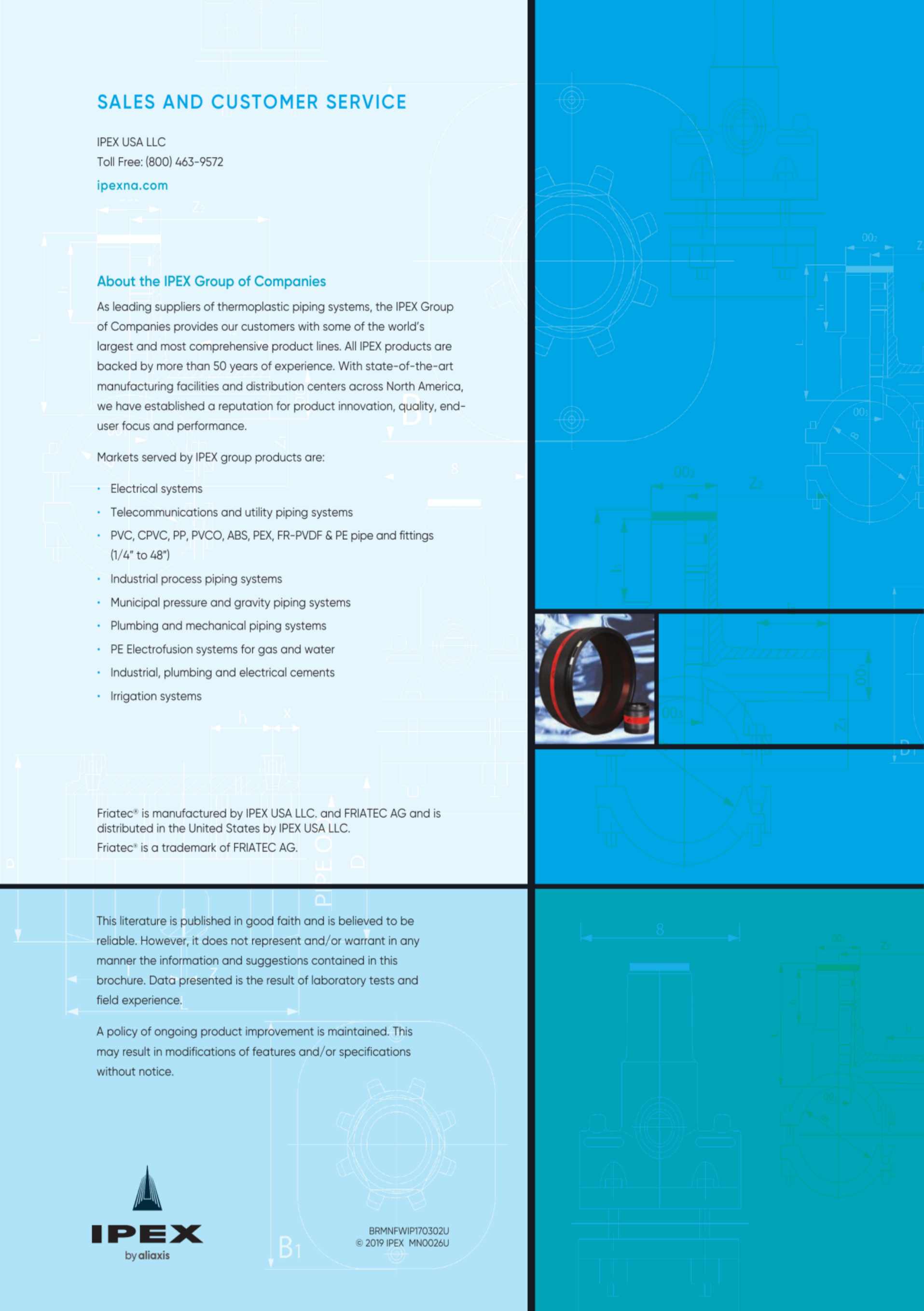 SALES AND CUSTOMER SERVICE

IPEX USA LLC
Toll Free: (800) 463-9572
ipexna.com

About the IPEX Group of Companies

As leading suppliers of thermoplastic piping systems, the IPEX Group of Companies provides our customers with some of the world's largest and most comprehensive product lines. All IPEX products are backed by more than 50 years of experience. With state-of-the-art manufacturing facilities and distribution centers across North America, we have established a reputation for product innovation, quality, end-user focus and performance.

Markets served by IPEX group products are:

• Electrical systems
• Telecommunications and utility piping systems
• PVC, CPVC, PP, PVCO, ABS, PEX, FR-PVDF & PE pipe and fittings (1/4" to 48")
• Industrial process piping systems
• Municipal pressure and gravity piping systems
• Plumbing and mechanical piping systems
• PE Electrofusion systems for gas and water
• Industrial, plumbing and electrical cements
• Irrigation systems

Friatec® is manufactured by IPEX USA LLC. and FRIATEC AG and is distributed in the United States by IPEX USA LLC.
Friatec® is a trademark of FRIATEC AG.

This literature is published in good faith and is believed to be reliable. However, it does not represent and/or warrant in any manner the information and suggestions contained in this brochure. Data presented is the result of laboratory tests and field experience.

A policy of ongoing product improvement is maintained. This may result in modifications of features and/or specifications without notice.

IPEX
by aliaxis

BRMNFWIP170302U
© 2019 IPEX MN0026U